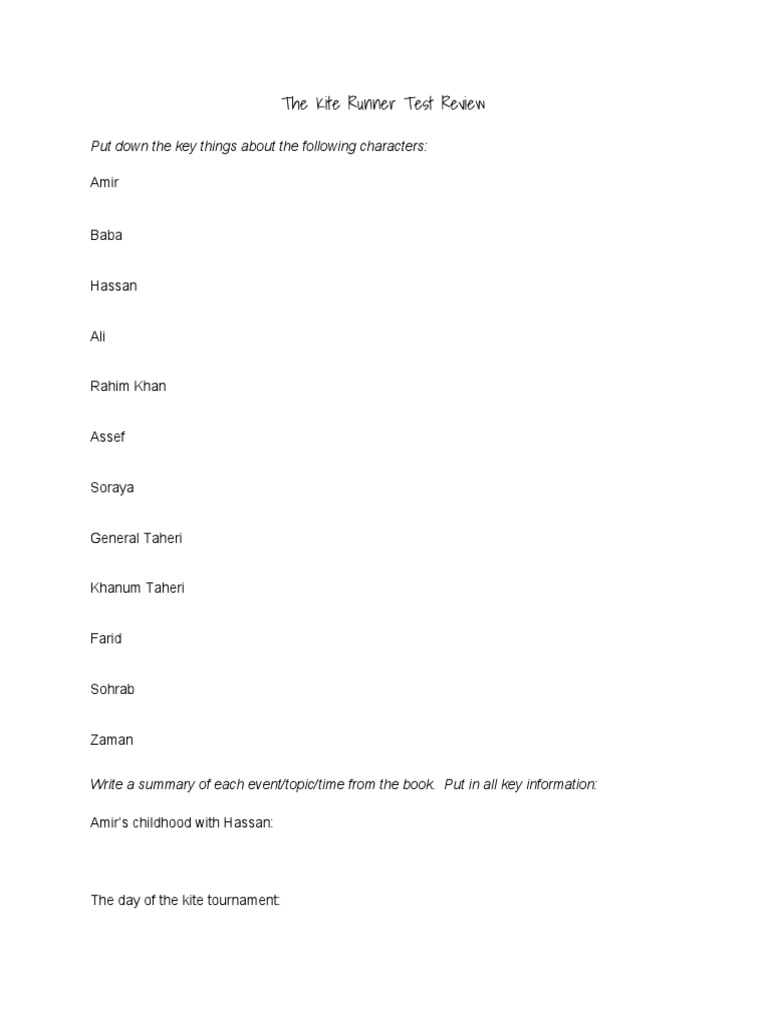 The Kite Runner Test Review

Put down the key things about the following characters:

Amir

Baba

Hassan

Ali

Rahim Khan

Assef

Soraya

General Taheri

Khanum Taheri

Farid

Sohrab

Zaman

Write a summary of each event/topic/time from the book. Put in all key information:

Amir's childhood with Hassan:

The day of the kite tournament: